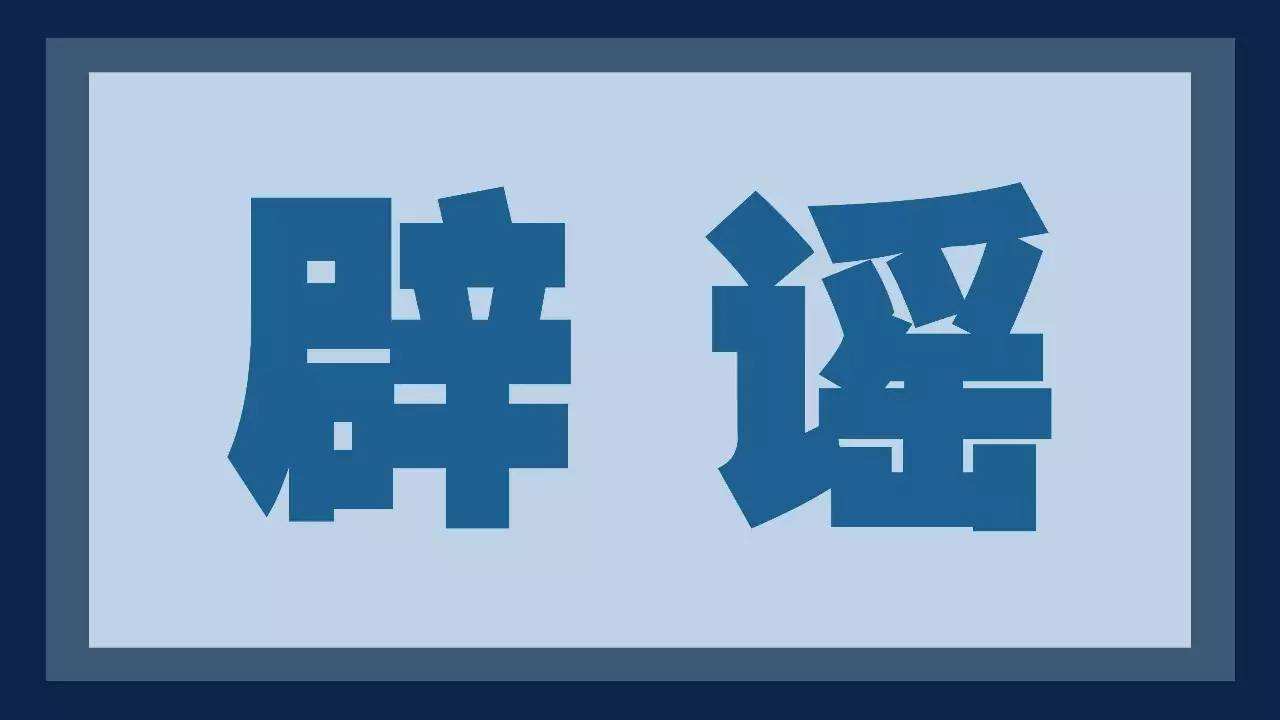 辟 谣